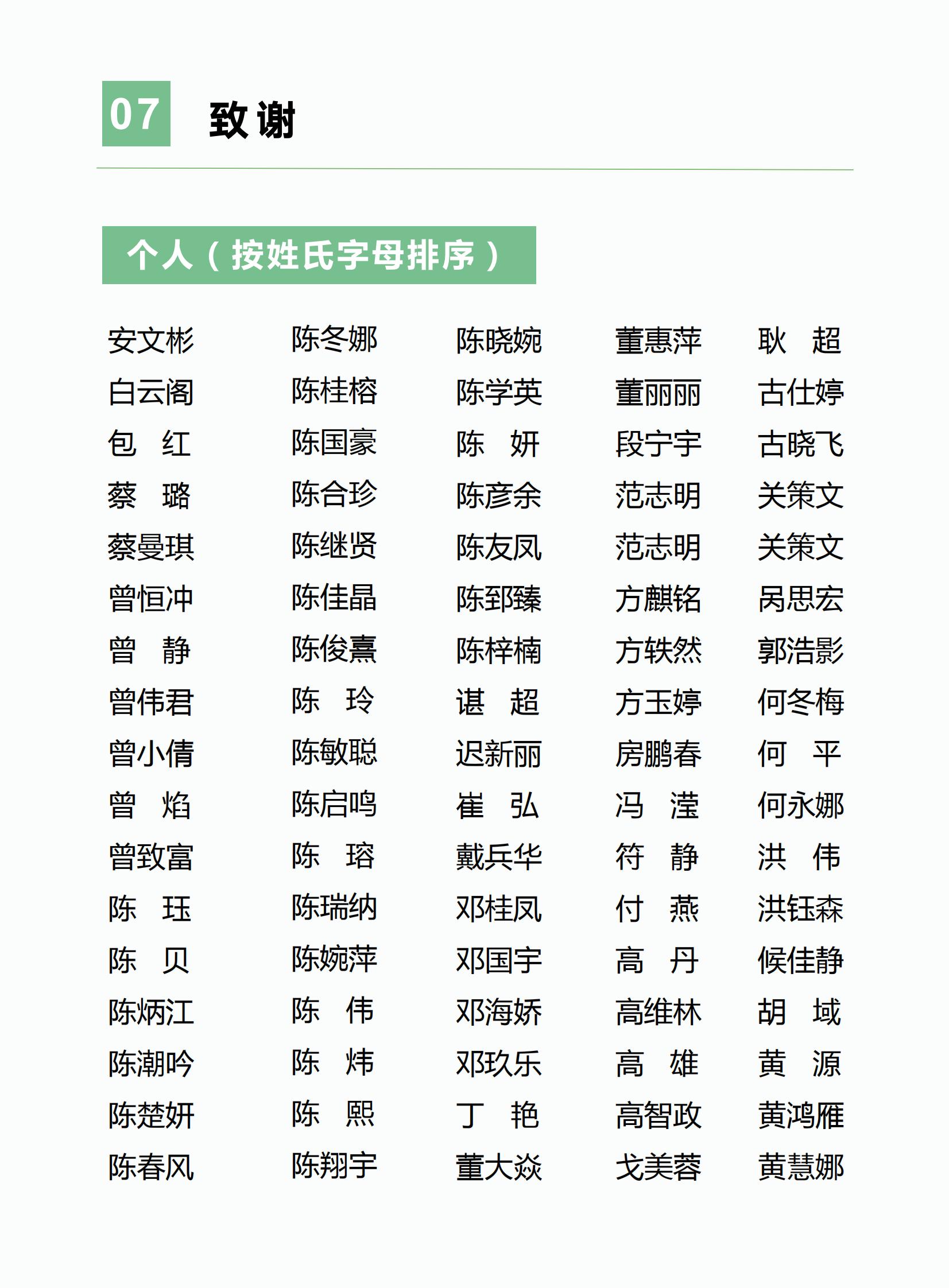 07 致谢

个人（按姓氏字母排序）

安文彬
白云阁
包 红
蔡 璐
蔡曼琪
曾恒冲
曾 静
曾伟君
曾小倩
曾 焰
曾致富
陈 珏
陈 贝
陈炳江
陈潮吟
陈楚妍
陈春风

陈冬娜
陈桂榕
陈国豪
陈合珍
陈继贤
陈佳晶
陈俊熹
陈 玲
陈敏聪
陈启鸣
陈 瑢
陈瑞纳
陈婉萍
陈 伟
陈 炜
陈 熙
陈翔宇

陈晓婉
陈学英
陈 妍
陈彦余
陈友凤
陈郅臻
陈梓楠
谌 超
迟新丽
崔 弘
戴兵华
邓桂凤
邓国宇
邓海娇
邓玖乐
丁 艳
董大焱

董惠萍
董丽丽
段宁宇
范志明
范志明
方麒铭
方轶然
方玉婷
房鹏春
冯 滢
符 静
付 燕
高 丹
高维林
高 雄
高智政
戈美蓉

耿 超
古仕婷
古晓飞
关策文
关策文
呙思宏
郭浩影
何冬梅
何 平
何永娜
洪 伟
洪钰森
候佳静
胡 域
黄 源
黄鸿雁
黄慧娜